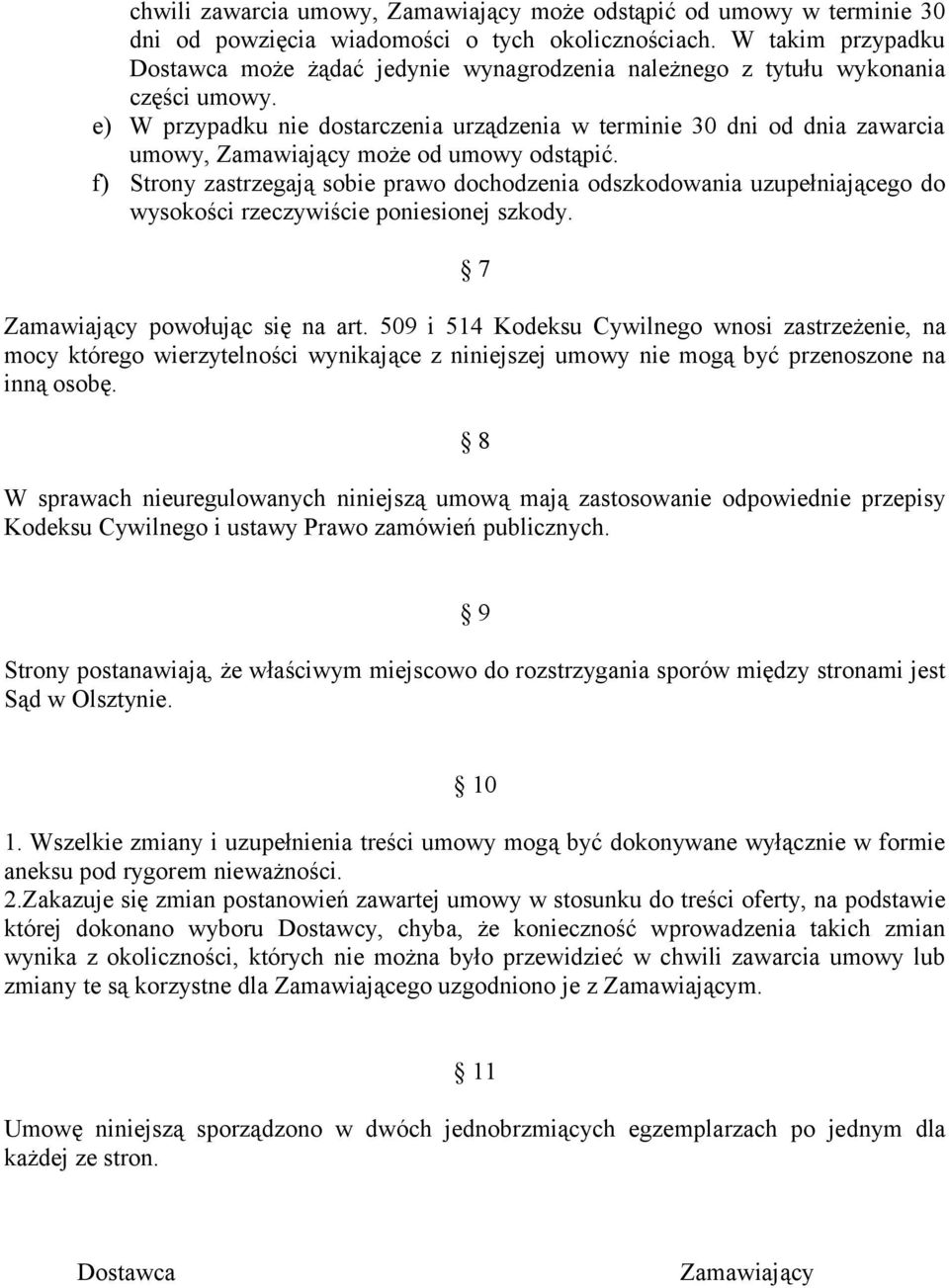 chwili zawarcia umowy, Zamawiający może odstąpić od umowy w terminie 30 dni od powzięcia wiadomości o tych okolicznościach. W takim przypadku Dostawca może żądać jedynie wynagrodzenia należnego z tytułu wykonania części umowy.

e) W przypadku nie dostarczenia urządzenia w terminie 30 dni od dnia zawarcia umowy, Zamawiający może od umowy odstąpić.

f) Strony zastrzegają sobie prawo dochodzenia odszkodowania uzupełniającego do wysokości rzeczywiście poniesionej szkody.

§ 7

Zamawiający powołując się na art. 509 i 514 Kodeksu Cywilnego wnosi zastrzeżenie, na mocy którego wierzytelności wynikające z niniejszej umowy nie mogą być przenoszone na inną osobę.

§ 8

W sprawach nieuregulowanych niniejszą umową mają zastosowanie odpowiednie przepisy Kodeksu Cywilnego i ustawy Prawo zamówień publicznych.

§ 9

Strony postanawiają, że właściwym miejscowo do rozstrzygania sporów między stronami jest Sąd w Olsztynie.

§ 10

1. Wszelkie zmiany i uzupełnienia treści umowy mogą być dokonywane wyłącznie w formie aneksu pod rygorem nieważności.
2.Zakazuje się zmian postanowień zawartej umowy w stosunku do treści oferty, na podstawie której dokonano wyboru Dostawcy, chyba, że konieczność wprowadzenia takich zmian wynika z okoliczności, których nie można było przewidzieć w chwili zawarcia umowy lub zmiany te są korzystne dla Zamawiającego uzgodniono je z Zamawiającym.

§ 11

Umowę niniejszą sporządzono w dwóch jednobrzmiących egzemplarzach po jednym dla każdej ze stron.

Dostawca

Zamawiający